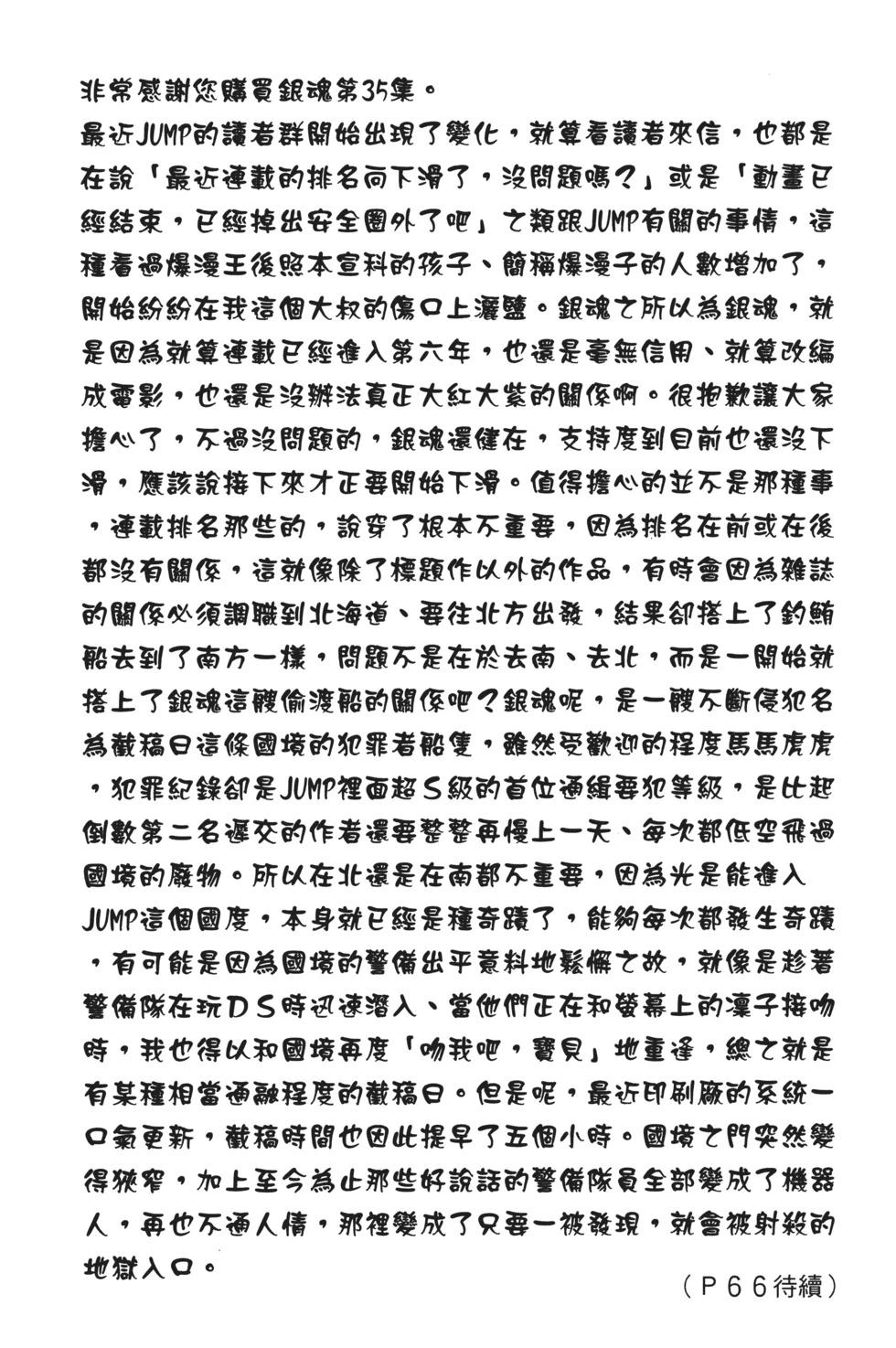 非常感謝您購買銀魂第35集。

最近JUMP的讀者群開始出現了變化，就算看讀者來信，也都是在說「最近連載的排名向下滑了，沒問題嗎？」或是「動畫已經結束，已經掉出安全圈外了吧」之類跟JUMP有關的事情，這種看過爆漫王後照本宣科的孩子、簡稱爆漫子的人數增加了，開始紛紛在我這個大叔的傷口上灑鹽。銀魂之所以為銀魂，就是因為就算連載已經進入第六年，也還是毫無信用、就算改編成電影，也還是沒辦法真正大紅大紫的關係啊。很抱歉讓大家擔心了，不過沒問題的，銀魂還健在，支持度到目前也還沒下滑，應該說接下來才正要開始下滑。值得擔心的並不是那種事，連載排名那些的，說穿了根本不重要，因為排名在前或在後都沒有關係，這就像除了標題作以外的作品，有時會因為雜誌的關係必須調職到北海道、要往北方出發，結果卻搭上了釣鮪船去到了南方一樣，問題不是在於去南、去北，而是一開始就搭上了銀魂這艘偷渡船的關係吧？銀魂呢，是一艘不斷侵犯名為截稿日這條國境的犯罪者船隻，雖然受歡迎的程度馬馬虎虎，犯罪紀錄卻是JUMP裡面超S級的首位通緝要犯等級，是比起倒數第二名遲交的作者還要整整再慢上一天、每次都低空飛過國境的廢物。所以在北還是在南都不重要，因為光是能進入JUMP這個國度，本身就已經是種奇蹟了，能夠每次都發生奇蹟，有可能是因為國境的警備出乎意料地鬆懈之故，就像是趁著警備隊在玩DS時迅速潛入、當他們正在和螢幕上的凜子接吻時，我也得以和國境再度「吻我吧，寶貝」地重逢，總之就是有某種相當通融程度的截稿日。但是呢，最近印刷廠的系統一口氣更新，截稿時間也因此提早了五個小時。國境之門突然變得狹窄，加上至今為止那些好說話的警備隊員全部變成了機器人，再也不通人情，那裡變成了只要一被發現，就會被射殺的地獄入口。

（P66待續）